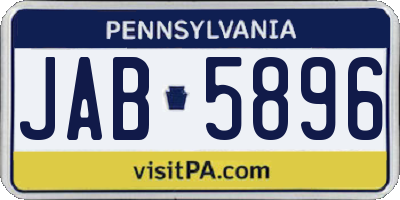 PENNSYLVANIA

JAB 5896

visitPA.com